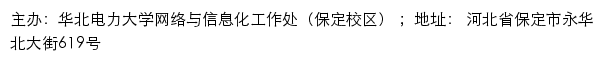 主办：华北电力大学网络与信息化工作处（保定校区）；地址：河北省保定市永华北大街619号